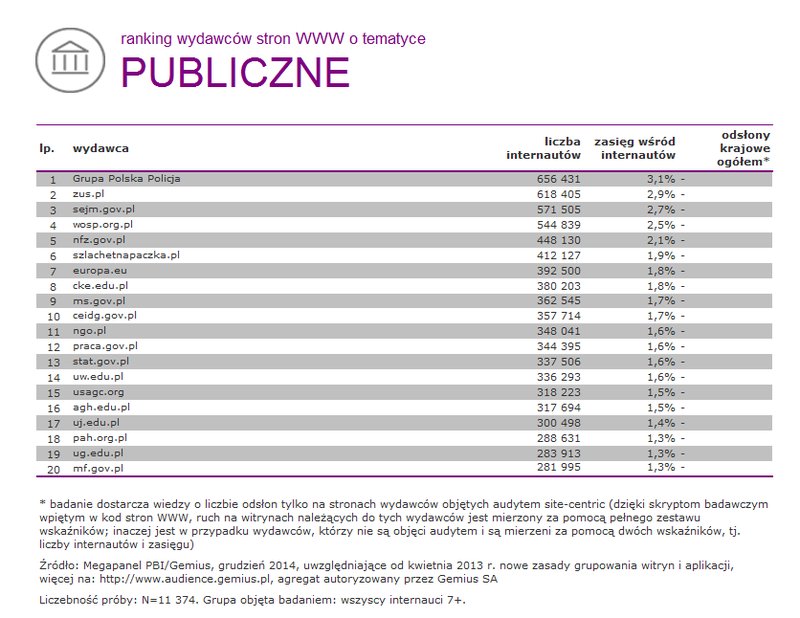 ranking wydawców stron WWW o tematyce
PUBLICZNE

| lp. | wydawca | liczba internautów | zasięg wśród internautów | odsłony krajowe ogółem* |
|---|---|---|---|---|
| 1 | Grupa Polska Policja | 656 431 | 3,1% | - |
| 2 | zus.pl | 618 405 | 2,9% | - |
| 3 | sejm.gov.pl | 571 505 | 2,7% | - |
| 4 | wosp.org.pl | 544 839 | 2,5% | - |
| 5 | nfz.gov.pl | 448 130 | 2,1% | - |
| 6 | szlachetnapaczka.pl | 412 127 | 1,9% | - |
| 7 | europa.eu | 392 500 | 1,8% | - |
| 8 | cke.edu.pl | 380 203 | 1,8% | - |
| 9 | ms.gov.pl | 362 545 | 1,7% | - |
| 10 | ceidg.gov.pl | 357 714 | 1,7% | - |
| 11 | ngo.pl | 348 041 | 1,6% | - |
| 12 | praca.gov.pl | 344 395 | 1,6% | - |
| 13 | stat.gov.pl | 337 506 | 1,6% | - |
| 14 | uw.edu.pl | 336 293 | 1,6% | - |
| 15 | usagc.org | 318 223 | 1,5% | - |
| 16 | agh.edu.pl | 317 694 | 1,5% | - |
| 17 | uj.edu.pl | 300 498 | 1,4% | - |
| 18 | pah.org.pl | 288 631 | 1,3% | - |
| 19 | ug.edu.pl | 283 913 | 1,3% | - |
| 20 | mf.gov.pl | 281 995 | 1,3% | - |

* badanie dostarcza wiedzy o liczbie odsłon tylko na stronach wydawców objętych audytem site-centric (dzięki skryptom badawczym wpiętym w kod stron WWW, ruch na witrynach należących do tych wydawców jest mierzony za pomocą pełnego zestawu wskaźników; inaczej jest w przypadku wydawców, którzy nie są objęci audytem i są mierzeni za pomocą dwóch wskaźników, tj. liczby internautów i zasięgu)

Źródło: Megapanel PBI/Gemius, grudzień 2014, uwzględniające od kwietnia 2013 r. nowe zasady grupowania witryn i aplikacji, więcej na: http://www.audience.gemius.pl, agregat autoryzowany przez Gemius SA

Liczebność próby: N=11 374. Grupa objęta badaniem: wszyscy internauci 7+.